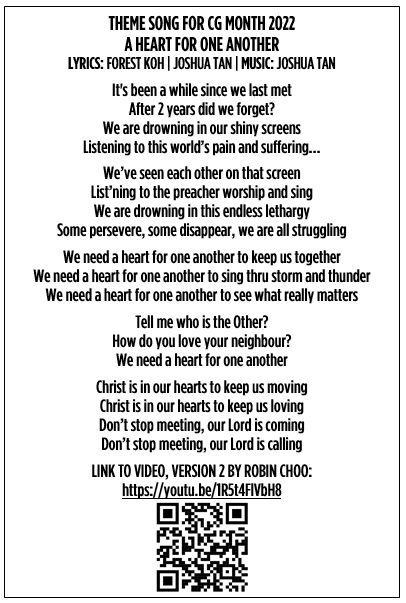 THEME SONG FOR CG MONTH 2022
A HEART FOR ONE ANOTHER
LYRICS: FOREST KOH | JOSHUA TAN | MUSIC: JOSHUA TAN

It's been a while since we last met
After 2 years did we forget?
We are drowning in our shiny screens
Listening to this world's pain and suffering...

We've seen each other on that screen
List'ning to the preacher worship and sing
We are drowning in this endless lethargy
Some persevere, some disappear, we are all struggling

We need a heart for one another to keep us together
We need a heart for one another to sing thru storm and thunder
We need a heart for one another to see what really matters

Tell me who is the Other?
How do you love your neighbour?
We need a heart for one another

Christ is in our hearts to keep us moving
Christ is in our hearts to keep us loving
Don't stop meeting, our Lord is coming
Don't stop meeting, our Lord is calling

LINK TO VIDEO, VERSION 2 BY ROBIN CHOO:
https://youtu.be/1R5t4FIVbH8